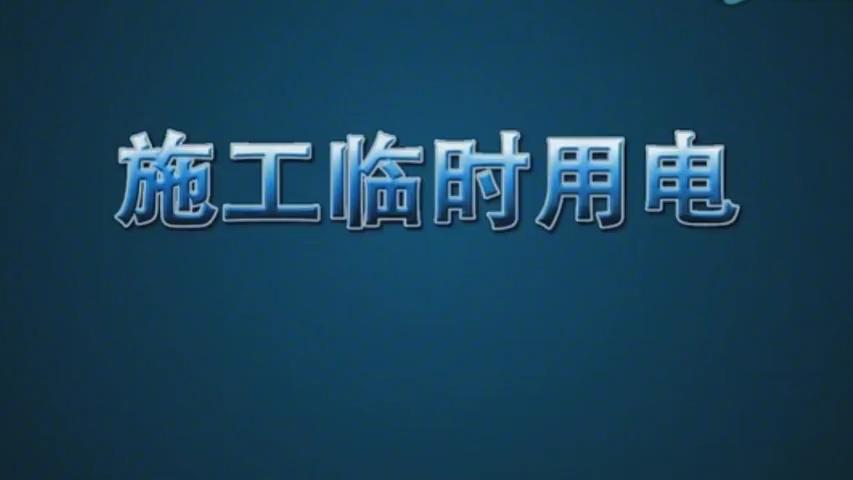 施工临时用电